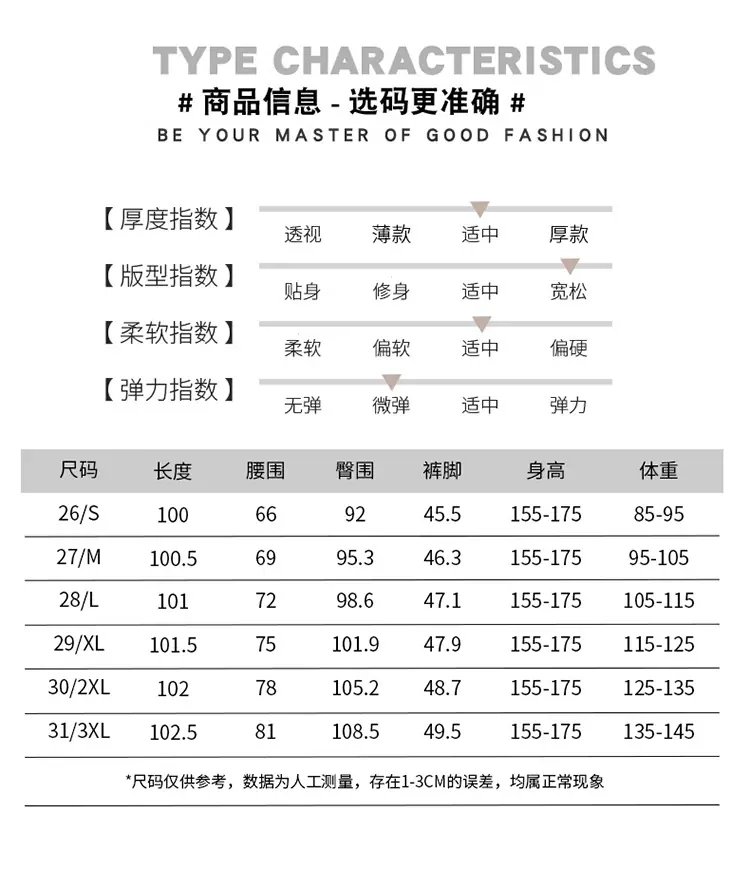 TYPE CHARACTERISTICS

# 商品信息 - 选码更准确 #

BE YOUR MASTER OF GOOD FASHION

【厚度指数】
透视 薄款 适中 厚款

【版型指数】
贴身 修身 适中 宽松

【柔软指数】
柔软 偏软 适中 偏硬

【弹力指数】
无弹 微弹 适中 弹力

| 尺码 | 长度 | 腰围 | 臀围 | 裤脚 | 身高 | 体重 |
|---|---|---|---|---|---|---|
| 26/S | 100 | 66 | 92 | 45.5 | 155-175 | 85-95 |
| 27/M | 100.5 | 69 | 95.3 | 46.3 | 155-175 | 95-105 |
| 28/L | 101 | 72 | 98.6 | 47.1 | 155-175 | 105-115 |
| 29/XL | 101.5 | 75 | 101.9 | 47.9 | 155-175 | 115-125 |
| 30/2XL | 102 | 78 | 105.2 | 48.7 | 155-175 | 125-135 |
| 31/3XL | 102.5 | 81 | 108.5 | 49.5 | 155-175 | 135-145 |

*尺码仅供参考，数据为人工测量，存在1-3CM的误差，均属正常现象